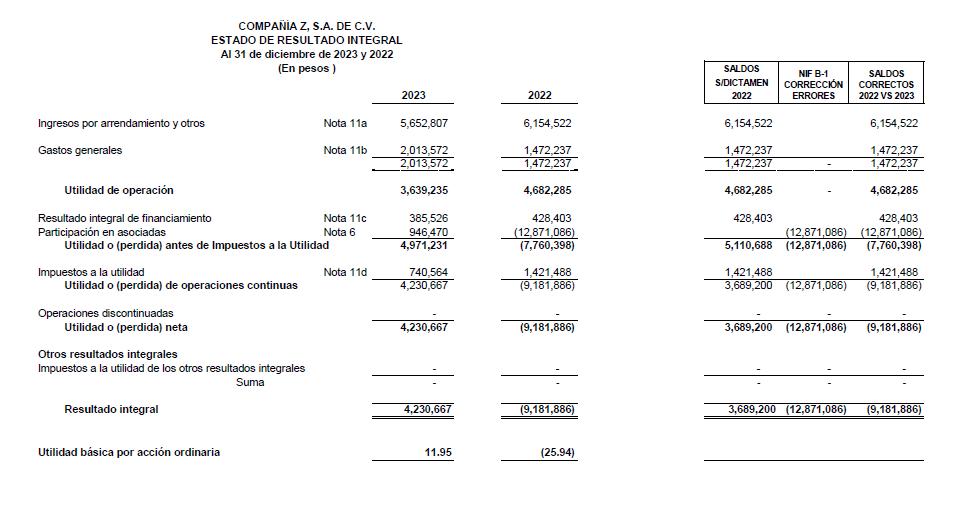 COMPAÑIA Z, S.A. DE C.V.
ESTADO DE RESULTADO INTEGRAL
Al 31 de diciembre de 2023 y 2022
(En pesos )

| | | 2023 | 2022 | SALDOS S/DICTAMEN 2022 | NIF B-1 CORRECCIÓN ERRORES | SALDOS CORRECTOS 2022 VS 2023 |
|---|---|---|---|---|---|---|
| Ingresos por arrendamiento y otros | Nota 11a | 5,652,807 | 6,154,522 | 6,154,522 | | 6,154,522 |
| Gastos generales | Nota 11b | 2,013,572 | 1,472,237 | 1,472,237 | | 1,472,237 |
| | | 2,013,572 | 1,472,237 | 1,472,237 | - | 1,472,237 |
| Utilidad de operación | | 3,639,235 | 4,682,285 | 4,682,285 | - | 4,682,285 |
| Resultado integral de financiamiento | Nota 11c | 385,526 | 428,403 | 428,403 | | 428,403 |
| Participación en asociadas | Nota 6 | 946,470 | (12,871,086) | | (12,871,086) | (12,871,086) |
| Utilidad o (perdida) antes de Impuestos a la Utilidad | | 4,971,231 | (7,760,398) | 5,110,688 | (12,871,086) | (7,760,398) |
| Impuestos a la utilidad | Nota 11d | 740,564 | 1,421,488 | 1,421,488 | | 1,421,488 |
| Utilidad o (perdida) de operaciones continuas | | 4,230,667 | (9,181,886) | 3,689,200 | (12,871,086) | (9,181,886) |
| Operaciones discontinuadas | | - | - | - | - | - |
| Utilidad o (perdida) neta | | 4,230,667 | (9,181,886) | 3,689,200 | (12,871,086) | (9,181,886) |
| Otros resultados integrales | | | | | | |
| Impuestos a la utilidad de los otros resultados integrales | | - | - | - | - | - |
| Suma | | - | - | - | - | - |
| Resultado integral | | 4,230,667 | (9,181,886) | 3,689,200 | (12,871,086) | (9,181,886) |
| Utilidad básica por acción ordinaria | | 11.95 | (25.94) | | | |